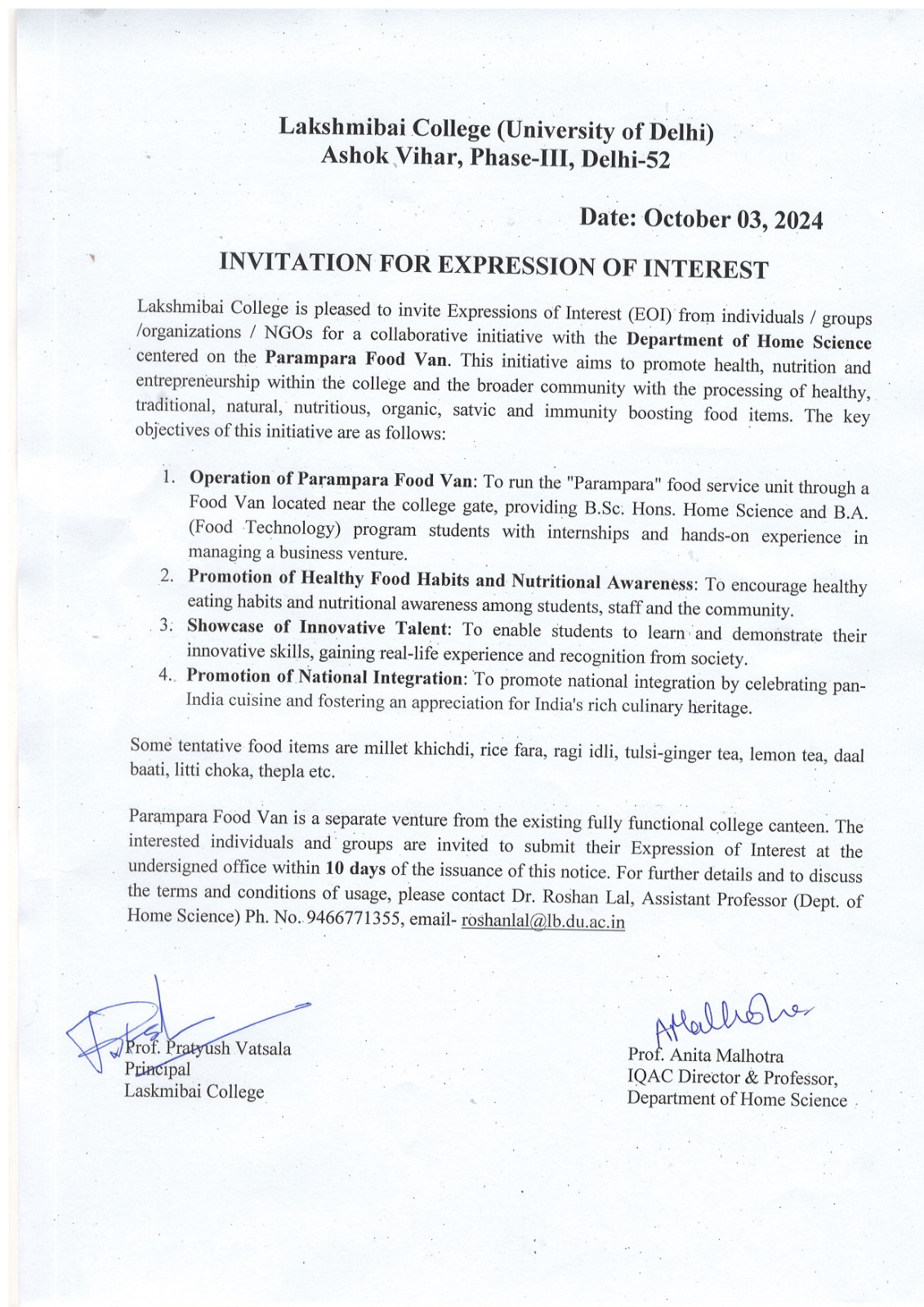 Lakshmibai College (University of Delhi)
Ashok Vihar, Phase-III, Delhi-52

Date: October 03, 2024

INVITATION FOR EXPRESSION OF INTEREST

Lakshmibai College is pleased to invite Expressions of Interest (EOI) from individuals / groups /organizations / NGOs for a collaborative initiative with the Department of Home Science centered on the Parampara Food Van. This initiative aims to promote health, nutrition and entrepreneurship within the college and the broader community with the processing of healthy, traditional, natural, nutritious, organic, satvic and immunity boosting food items. The key objectives of this initiative are as follows:

1. Operation of Parampara Food Van: To run the "Parampara" food service unit through a Food Van located near the college gate, providing B.Sc. Hons. Home Science and B.A. (Food Technology) program students with internships and hands-on experience in managing a business venture.
2. Promotion of Healthy Food Habits and Nutritional Awareness: To encourage healthy eating habits and nutritional awareness among students, staff and the community.
3. Showcase of Innovative Talent: To enable students to learn and demonstrate their innovative skills, gaining real-life experience and recognition from society.
4. Promotion of National Integration: To promote national integration by celebrating pan-India cuisine and fostering an appreciation for India's rich culinary heritage.

Some tentative food items are millet khichdi, rice fara, ragi idli, tulsi-ginger tea, lemon tea, daal baati, litti choka, thepla etc.

Parampara Food Van is a separate venture from the existing fully functional college canteen. The interested individuals and groups are invited to submit their Expression of Interest at the undersigned office within 10 days of the issuance of this notice. For further details and to discuss the terms and conditions of usage, please contact Dr. Roshan Lal, Assistant Professor (Dept. of Home Science) Ph. No. 9466771355, email- roshanlal@lb.du.ac.in

Prof. Pratyush Vatsala
Principal
Laskmibai College

Prof. Anita Malhotra
IQAC Director & Professor,
Department of Home Science